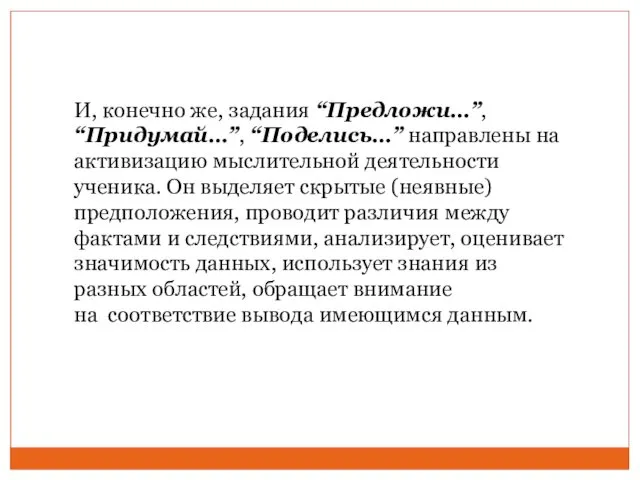 И, конечно же, задания “Предложи…”, “Придумай…”, “Поделись…” направлены на активизацию мыслительной деятельности ученика. Он выделяет скрытые (неявные) предположения, проводит различия между фактами и следствиями, анализирует, оценивает значимость данных, использует знания из разных областей, обращает внимание на соответствие вывода имеющимся данным.